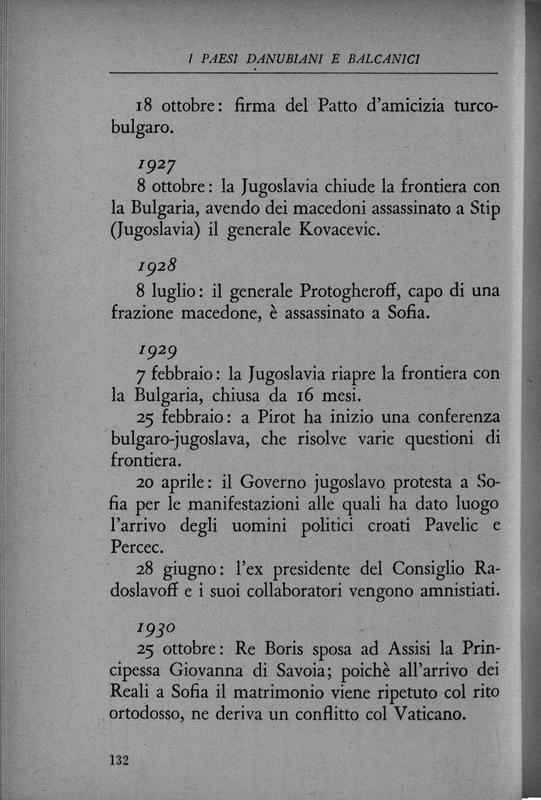 I PAESI DANUBIANI E BALCANICI

18 ottobre: firma del Patto d'amicizia turco-bulgaro.

1927
8 ottobre: la Jugoslavia chiude la frontiera con la Bulgaria, avendo dei macedoni assassinato a Stip (Jugoslavia) il generale Kovacevic.

1928
8 luglio: il generale Protogheroff, capo di una frazione macedone, è assassinato a Sofia.

1929
7 febbraio: la Jugoslavia riapre la frontiera con la Bulgaria, chiusa da 16 mesi.
25 febbraio: a Pirot ha inizio una conferenza bulgaro-jugoslava, che risolve varie questioni di frontiera.
20 aprile: il Governo jugoslavo protesta a Sofia per le manifestazioni alle quali ha dato luogo l'arrivo degli uomini politici croati Pavelic e Percec.
28 giugno: l'ex presidente del Consiglio Radoslavoff e i suoi collaboratori vengono amnistiati.

1930
25 ottobre: Re Boris sposa ad Assisi la Principessa Giovanna di Savoia; poichè all'arrivo dei Reali a Sofia il matrimonio viene ripetuto col rito ortodosso, ne deriva un conflitto col Vaticano.

132